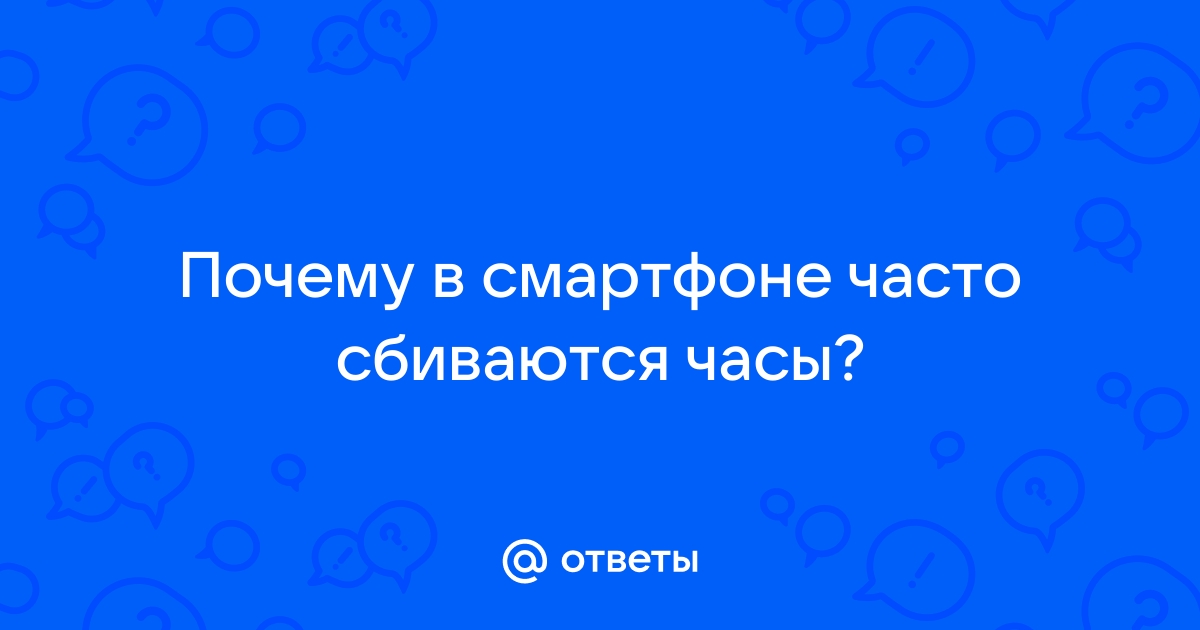 Почему в смартфоне часто сбиваются часы?

@ ответы